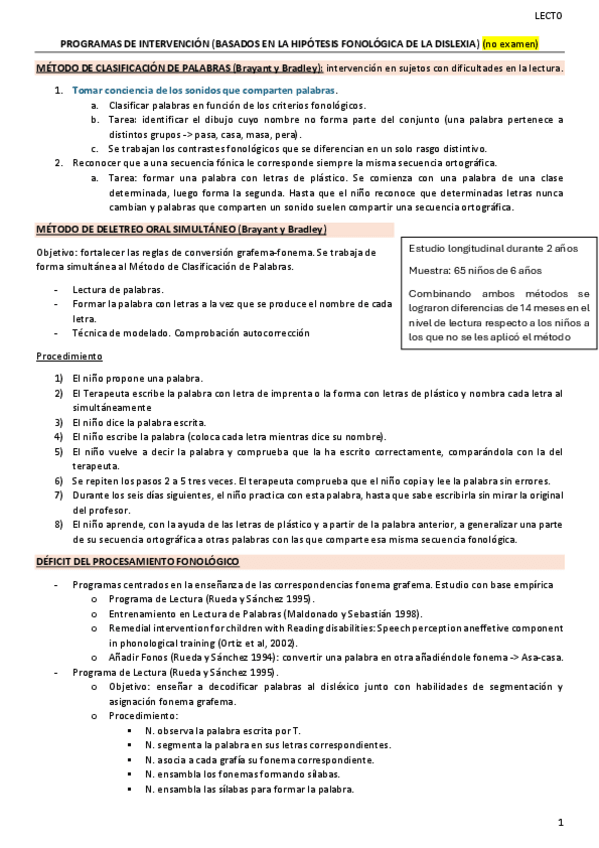 LECTO

PROGRAMAS DE INTERVENCIÓN (BASADOS EN LA HIPÓTESIS FONOLÓGICA DE LA DISLEXIA) (no examen)

MÉTODO DE CLASIFICACIÓN DE PALABRAS (Brayant y Bradley): intervención en sujetos con dificultades en la lectura.

1. Tomar conciencia de los sonidos que comparten palabras.
a. Clasificar palabras en función de los criterios fonológicos.
b. Tarea: identificar el dibujo cuyo nombre no forma parte del conjunto (una palabra pertenece a distintos grupos -> pasa, casa, masa, pera).
c. Se trabajan los contrastes fonológicos que se diferencian en un solo rasgo distintivo.
2. Reconocer que a una secuencia fónica le corresponde siempre la misma secuencia ortográfica.
a. Tarea: formar una palabra con letras de plástico. Se comienza con una palabra de una clase determinada, luego forma la segunda. Hasta que el niño reconoce que determinadas letras nunca cambian y palabras que comparten un sonido suelen compartir una secuencia ortográfica.

MÉTODO DE DELETREO ORAL SIMULTÁNEO (Brayant y Bradley)

Objetivo: fortalecer las reglas de conversión grafema-fonema. Se trabaja de forma simultánea al Método de Clasificación de Palabras.

- Lectura de palabras.
- Formar la palabra con letras a la vez que se produce el nombre de cada letra.
- Técnica de modelado. Comprobación autocorrección

Estudio longitudinal durante 2 años

Muestra: 65 niños de 6 años

Combinando ambos métodos se lograron diferencias de 14 meses en el nivel de lectura respecto a los niños a los que no se les aplicó el método

Procedimiento

1) El niño propone una palabra.
2) El Terapeuta escribe la palabra con letra de imprenta o la forma con letras de plástico y nombra cada letra al simultáneamente
3) El niño dice la palabra escrita.
4) El niño escribe la palabra (coloca cada letra mientras dice su nombre).
5) El niño vuelve a decir la palabra y comprueba que la ha escrito correctamente, comparándola con la del terapeuta.
6) Se repiten los pasos 2 a 5 tres veces. El terapeuta comprueba que el niño copia y lee la palabra sin errores.
7) Durante los seis días siguientes, el niño practica con esta palabra, hasta que sabe escribirla sin mirar la original del profesor.
8) El niño aprende, con la ayuda de las letras de plástico y a partir de la palabra anterior, a generalizar una parte de su secuencia ortográfica a otras palabras con las que comparte esa misma secuencia fonológica.

DÉFICIT DEL PROCESAMIENTO FONOLÓGICO

- Programas centrados en la enseñanza de las correspondencias fonema grafema. Estudio con base empírica
o Programa de Lectura (Rueda y Sánchez 1995).
o Entrenamiento en Lectura de Palabras (Maldonado y Sebastián 1998).
o Remedial intervention for children with Reading disabilities: Speech perception aneffetive component in phonological training (Ortiz et al, 2002).
o Añadir Fonos (Rueda y Sánchez 1994): convertir una palabra en otra añadiéndole fonema -> Asa-casa.
- Programa de Lectura (Rueda y Sánchez 1995).
o Objetivo: enseñar a decodificar palabras al disléxico junto con habilidades de segmentación y asignación fonema grafema.
o Procedimiento:
▪ N. observa la palabra escrita por T.
▪ N. segmenta la palabra en sus letras correspondientes.
▪ N. asocia a cada grafía su fonema correspondiente.
▪ N. ensambla los fonemas formando sílabas.
▪ N. ensambla las sílabas para formar la palabra.

1